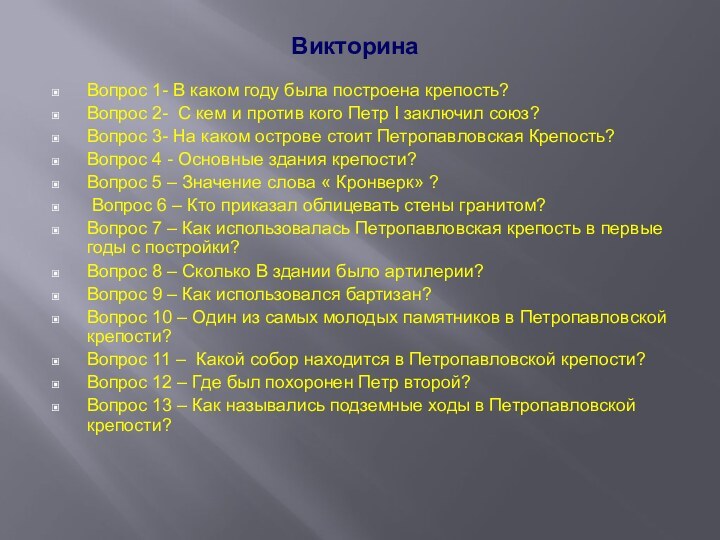 Викторина

Вопрос 1- В каком году была построена крепость?
Вопрос 2- С кем и против кого Петр I заключил союз?
Вопрос 3- На каком острове стоит Петропавловская Крепость?
Вопрос 4 - Основные здания крепости?
Вопрос 5 – Значение слова « Кронверк» ?
Вопрос 6 – Кто приказал облицевать стены гранитом?
Вопрос 7 – Как использовалась Петропавловская крепость в первые годы с постройки?
Вопрос 8 – Сколько В здании было артилерии?
Вопрос 9 – Как использовался бартизан?
Вопрос 10 – Один из самых молодых памятников в Петропавловской крепости?
Вопрос 11 – Какой собор находится в Петропавловской крепости?
Вопрос 12 – Где был похоронен Петр второй?
Вопрос 13 – Как назывались подземные ходы в Петропавловской крепости?